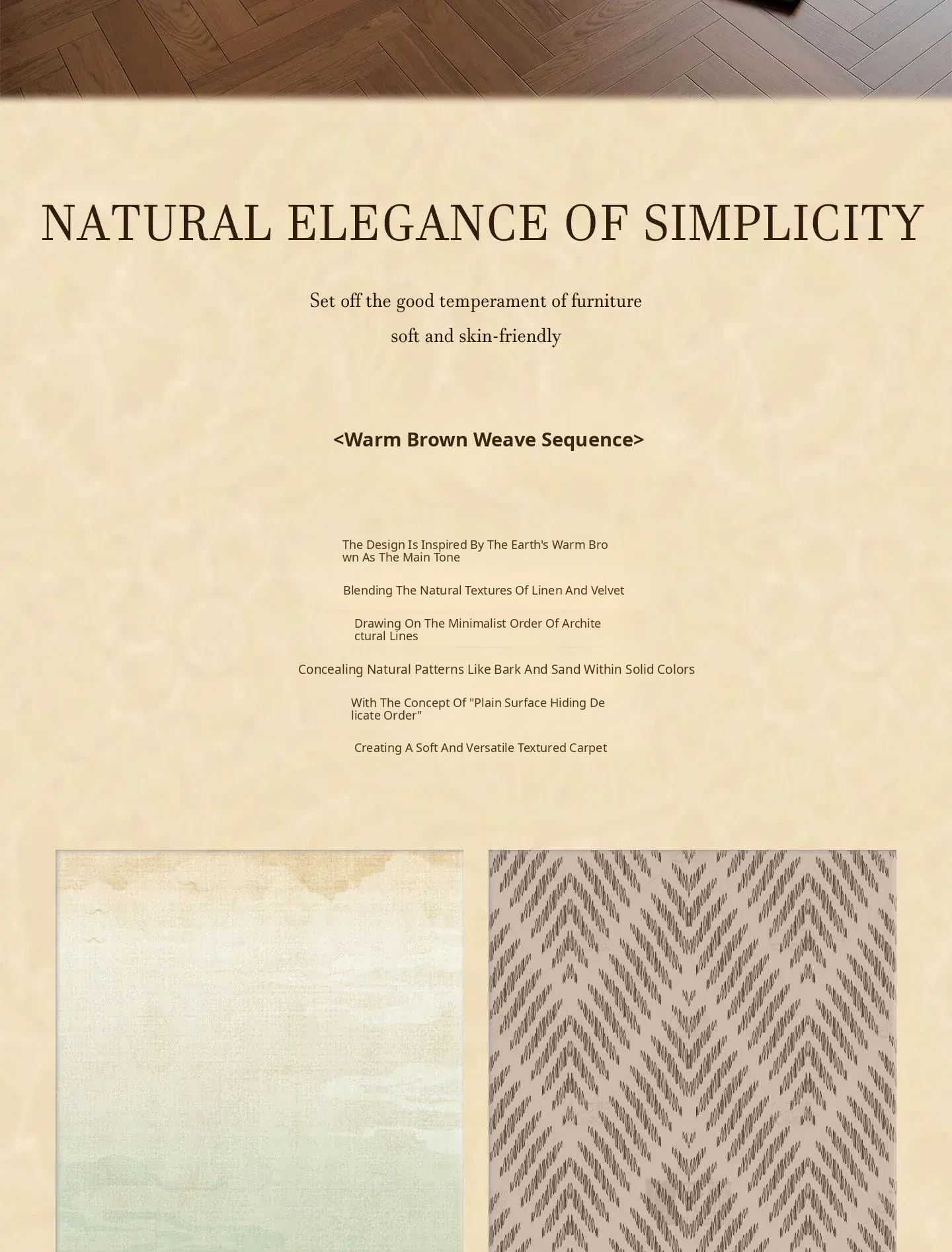 NATURAL ELEGANCE OF SIMPLICITY

Set off the good temperament of furniture
soft and skin-friendly

<Warm Brown Weave Sequence>

The Design Is Inspired By The Earth's Warm Brown As The Main Tone

Blending The Natural Textures Of Linen And Velvet

Drawing On The Minimalist Order Of Architectural Lines

Concealing Natural Patterns Like Bark And Sand Within Solid Colors

With The Concept Of "Plain Surface Hiding Delicate Order"

Creating A Soft And Versatile Textured Carpet